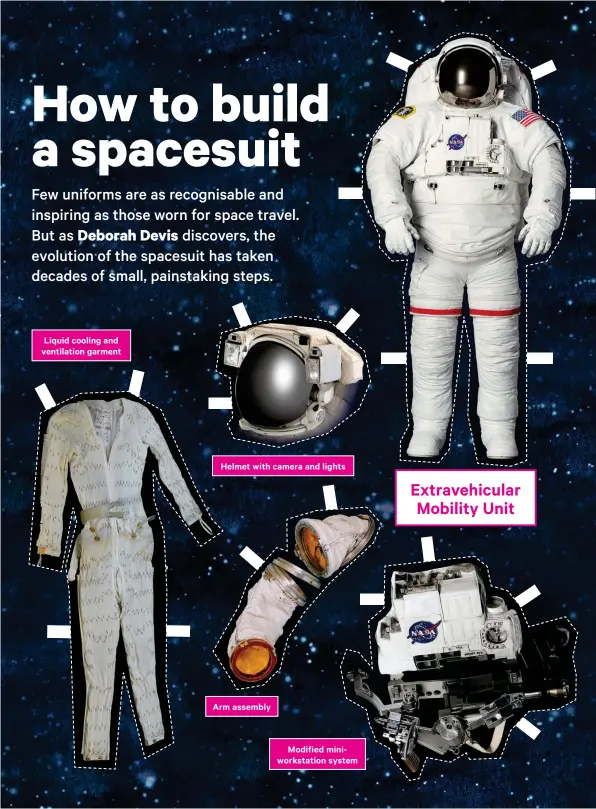 How to build a spacesuit

Few uniforms are as recognisable and inspiring as those worn for space travel. But as Deborah Devis discovers, the evolution of the spacesuit has taken decades of small, painstaking steps.

Liquid cooling and ventilation garment

Helmet with camera and lights

Extravehicular Mobility Unit

Arm assembly

Modified mini-workstation system